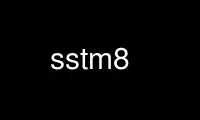 sstm8